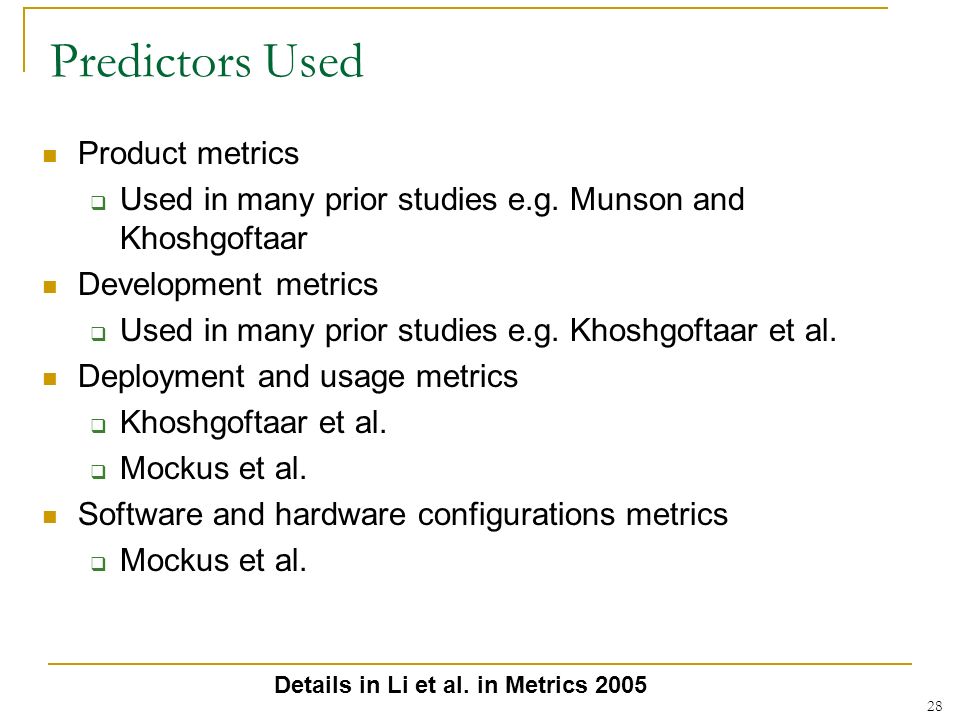 Predictors Used

- Product metrics
  - Used in many prior studies e.g. Munson and Khoshgoftaar
- Development metrics
  - Used in many prior studies e.g. Khoshgoftaar et al.
- Deployment and usage metrics
  - Khoshgoftaar et al.
  - Mockus et al.
- Software and hardware configurations metrics
  - Mockus et al.

Details in Li et al. in Metrics 2005

28